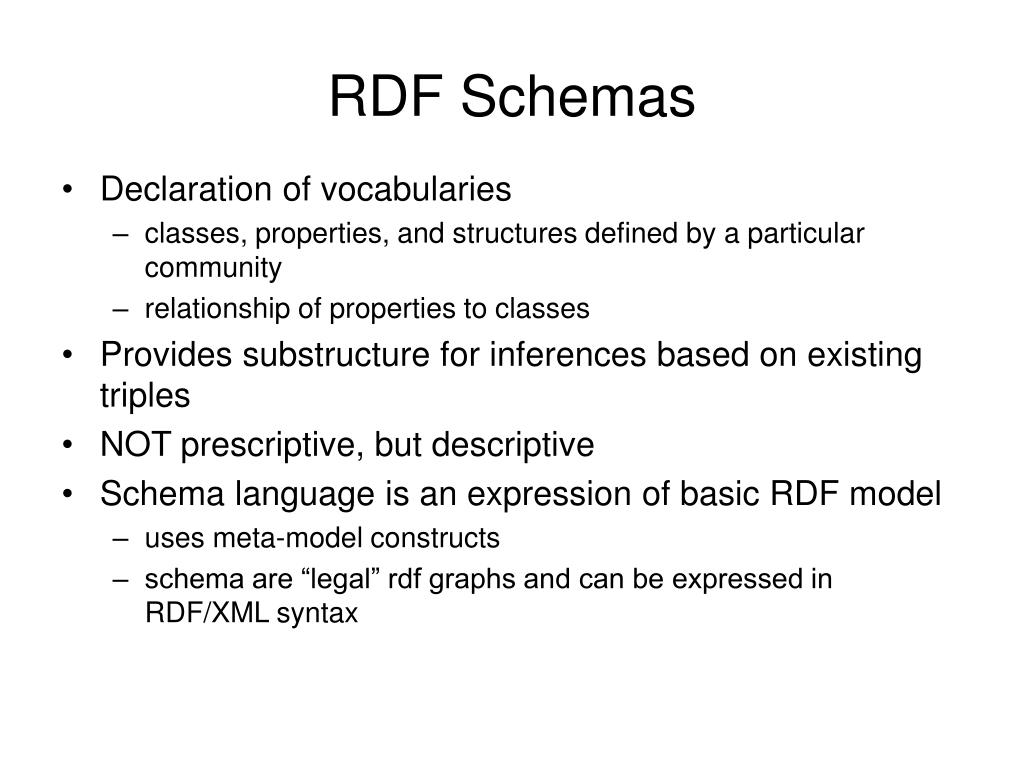 RDF Schemas

• Declaration of vocabularies
– classes, properties, and structures defined by a particular community
– relationship of properties to classes
• Provides substructure for inferences based on existing triples
• NOT prescriptive, but descriptive
• Schema language is an expression of basic RDF model
– uses meta-model constructs
– schema are “legal” rdf graphs and can be expressed in RDF/XML syntax